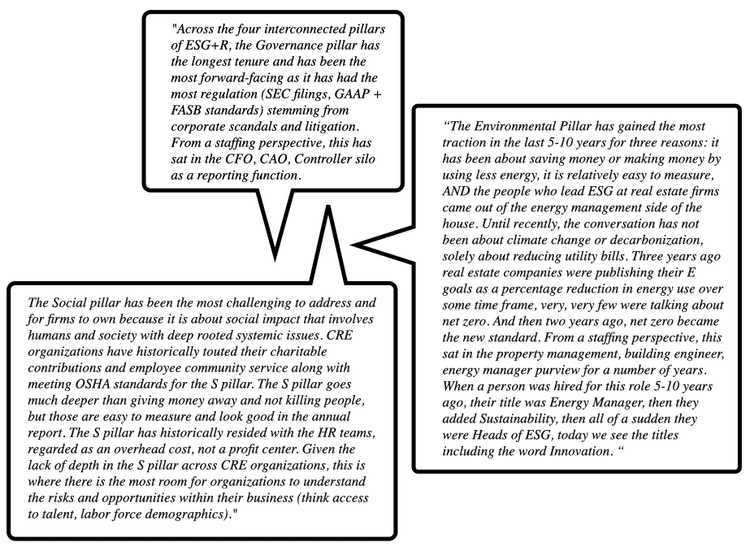 "Across the four interconnected pillars of ESG+R, the Governance pillar has the longest tenure and has been the most forward-facing as it has had the most regulation (SEC filings, GAAP + FASB standards) stemming from corporate scandals and litigation. From a staffing perspective, this has sat in the CFO, CAO, Controller silo as a reporting function.

“The Environmental Pillar has gained the most traction in the last 5-10 years for three reasons: it has been about saving money or making money by using less energy, it is relatively easy to measure, AND the people who lead ESG at real estate firms came out of the energy management side of the house. Until recently, the conversation has not been about climate change or decarbonization, solely about reducing utility bills. Three years ago real estate companies were publishing their E goals as a percentage reduction in energy use over some time frame, very, very few were talking about net zero. And then two years ago, net zero became the new standard. From a staffing perspective, this sat in the property management, building engineer, energy manager purview for a number of years. When a person was hired for this role 5-10 years ago, their title was Energy Manager, then they added Sustainability, then all of a sudden they were Heads of ESG, today we see the titles including the word Innovation. “

The Social pillar has been the most challenging to address and for firms to own because it is about social impact that involves humans and society with deep rooted systemic issues. CRE organizations have historically touted their charitable contributions and employee community service along with meeting OSHA standards for the S pillar. The S pillar goes much deeper than giving money away and not killing people, but those are easy to measure and look good in the annual report. The S pillar has historically resided with the HR teams, regarded as an overhead cost, not a profit center. Given the lack of depth in the S pillar across CRE organizations, this is where there is the most room for organizations to understand the risks and opportunities within their business (think access to talent, labor force demographics)."